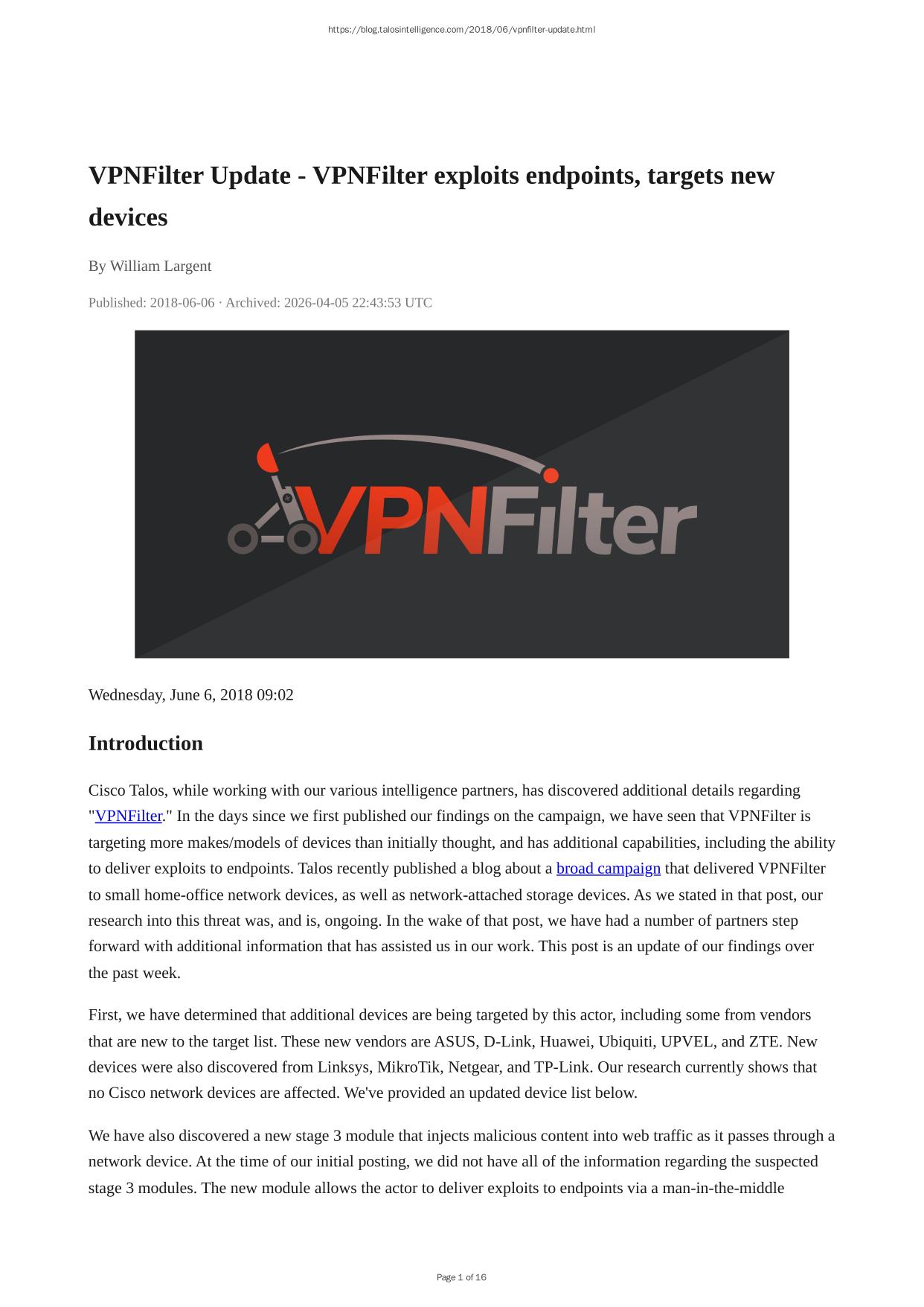 https://blog.talosintelligence.com/2018/06/vpnfilter-update.html

VPNFilter Update - VPNFilter exploits endpoints, targets new devices

By William Largent

Published: 2018-06-06 · Archived: 2026-04-05 22:43:53 UTC

VPNFilter

Wednesday, June 6, 2018 09:02

Introduction

Cisco Talos, while working with our various intelligence partners, has discovered additional details regarding "VPNFilter." In the days since we first published our findings on the campaign, we have seen that VPNFilter is targeting more makes/models of devices than initially thought, and has additional capabilities, including the ability to deliver exploits to endpoints. Talos recently published a blog about a broad campaign that delivered VPNFilter to small home-office network devices, as well as network-attached storage devices. As we stated in that post, our research into this threat was, and is, ongoing. In the wake of that post, we have had a number of partners step forward with additional information that has assisted us in our work. This post is an update of our findings over the past week.

First, we have determined that additional devices are being targeted by this actor, including some from vendors that are new to the target list. These new vendors are ASUS, D-Link, Huawei, Ubiquiti, UPVEL, and ZTE. New devices were also discovered from Linksys, MikroTik, Netgear, and TP-Link. Our research currently shows that no Cisco network devices are affected. We've provided an updated device list below.

We have also discovered a new stage 3 module that injects malicious content into web traffic as it passes through a network device. At the time of our initial posting, we did not have all of the information regarding the suspected stage 3 modules. The new module allows the actor to deliver exploits to endpoints via a man-in-the-middle

Page 1 of 16